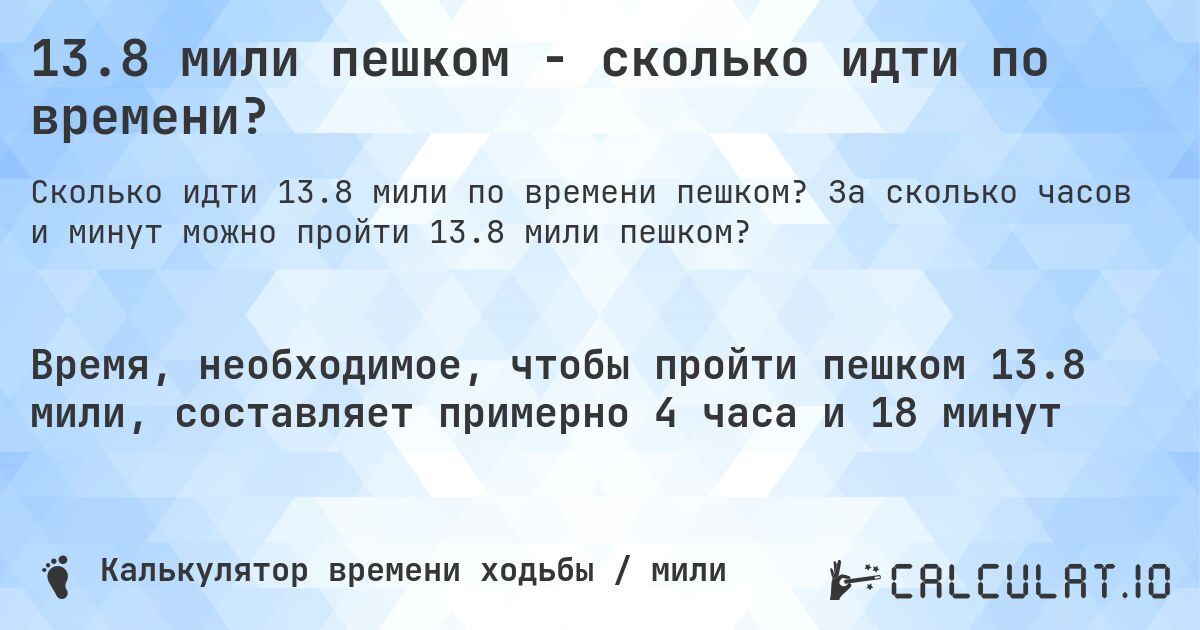 13.8 мили пешком - сколько идти по времени?

Сколько идти 13.8 мили по времени пешком? За сколько часов и минут можно пройти 13.8 мили пешком?

Время, необходимое, чтобы пройти пешком 13.8 мили, составляет примерно 4 часа и 18 минут

Калькулятор времени ходьбы / мили

CALCULAT.IO